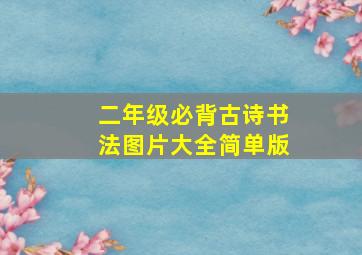 二年级必背古诗书法图片大全简单版